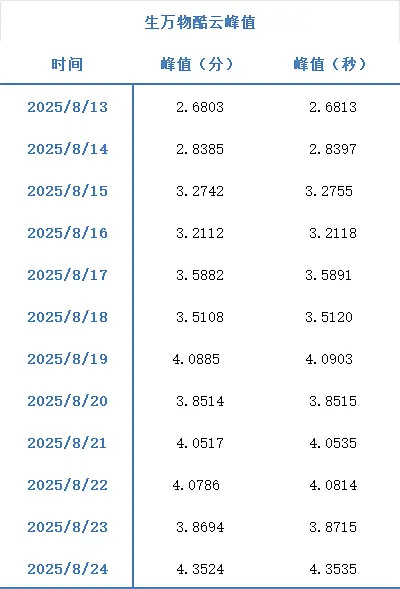 生万物酷云峰值

| 时间 | 峰值（分） | 峰值（秒） |
|---|---|---|
| 2025/8/13 | 2.6803 | 2.6813 |
| 2025/8/14 | 2.8385 | 2.8397 |
| 2025/8/15 | 3.2742 | 3.2755 |
| 2025/8/16 | 3.2112 | 3.2118 |
| 2025/8/17 | 3.5882 | 3.5891 |
| 2025/8/18 | 3.5108 | 3.5120 |
| 2025/8/19 | 4.0885 | 4.0903 |
| 2025/8/20 | 3.8514 | 3.8515 |
| 2025/8/21 | 4.0517 | 4.0535 |
| 2025/8/22 | 4.0786 | 4.0814 |
| 2025/8/23 | 3.8694 | 3.8715 |
| 2025/8/24 | 4.3524 | 4.3535 |